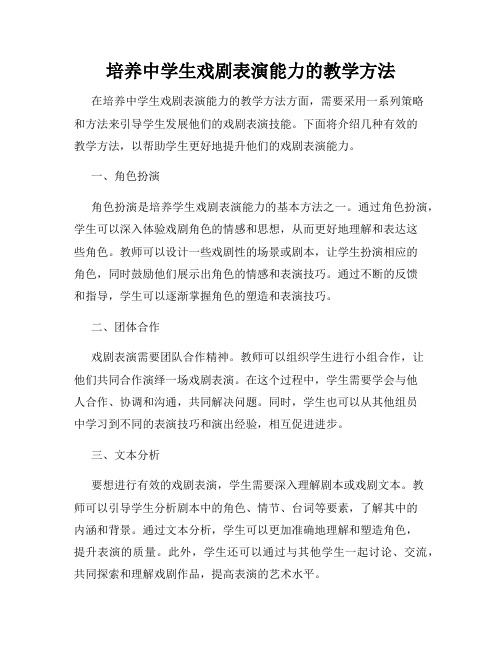 培养中学生戏剧表演能力的教学方法

在培养中学生戏剧表演能力的教学方法方面，需要采用一系列策略和方法来引导学生发展他们的戏剧表演技能。下面将介绍几种有效的教学方法，以帮助学生更好地提升他们的戏剧表演能力。

一、角色扮演

角色扮演是培养学生戏剧表演能力的基本方法之一。通过角色扮演，学生可以深入体验戏剧角色的情感和思想，从而更好地理解和表达这些角色。教师可以设计一些戏剧性的场景或剧本，让学生扮演相应的角色，同时鼓励他们展示出角色的情感和表演技巧。通过不断的反馈和指导，学生可以逐渐掌握角色的塑造和表演技巧。

二、团体合作

戏剧表演需要团队合作精神。教师可以组织学生进行小组合作，让他们共同合作演绎一场戏剧表演。在这个过程中，学生需要学会与他人合作、协调和沟通，共同解决问题。同时，学生也可以从其他组员中学习到不同的表演技巧和演出经验，相互促进进步。

三、文本分析

要想进行有效的戏剧表演，学生需要深入理解剧本或戏剧文本。教师可以引导学生分析剧本中的角色、情节、台词等要素，了解其中的内涵和背景。通过文本分析，学生可以更加准确地理解和塑造角色，提升表演的质量。此外，学生还可以通过与其他学生一起讨论、交流，共同探索和理解戏剧作品，提高表演的艺术水平。